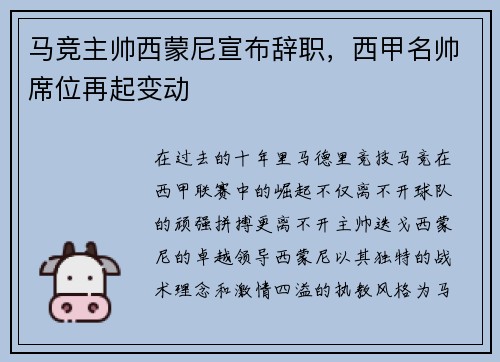 马竞主帅西蒙尼宣布辞职，西甲名帅席位再起变动

在过去的十年里马德里竞技马竞在西甲联赛中的崛起不仅离不开球队的顽强拼搏更离不开主帅迭戈西蒙尼的卓越领导西蒙尼以其独特的战术理念和激情四溢的执教风格为马